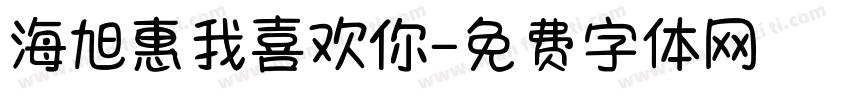 海旭惠我喜欢你-免费字体网